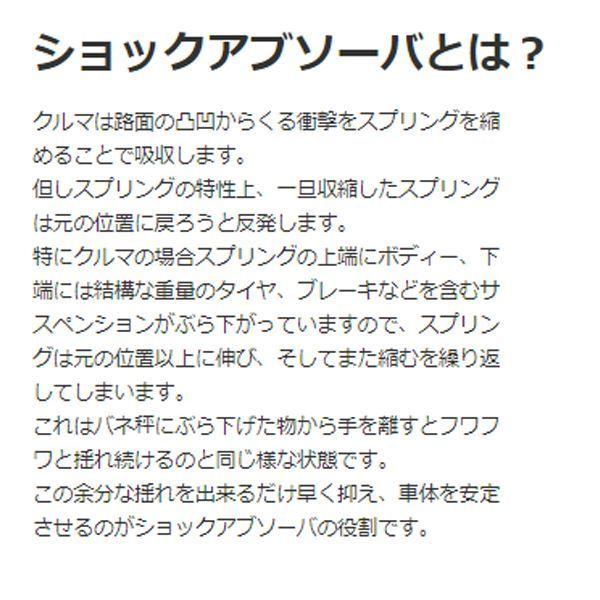 ショックアブソーバとは？

クルマは路面の凸凹からくる衝撃をスプリングを縮めることで吸収します。
但しスプリングの特性上、一旦収縮したスプリングは元の位置に戻ろうと反発します。
特にクルマの場合スプリングの上端にボディー、下端には結構な重量のタイヤ、ブレーキなどを含むサスペンションがぶら下がっていますので、スプリングは元の位置以上に伸び、そしてまた縮むを繰り返してしまいます。
これはバネ秤にぶら下げた物から手を離すとフワフワと揺れ続けるのと同じ様な状態です。
この余分な揺れを出来るだけ早く抑え、車体を安定させるのがショックアブソーバの役割です。